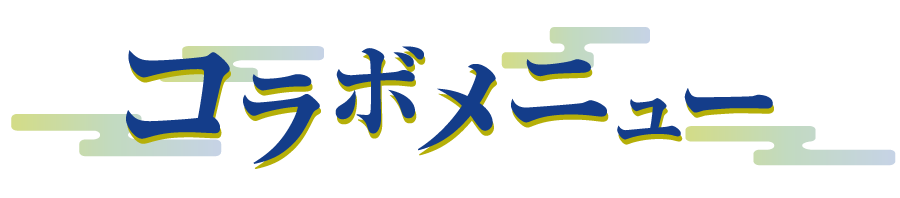 コラボメニュー